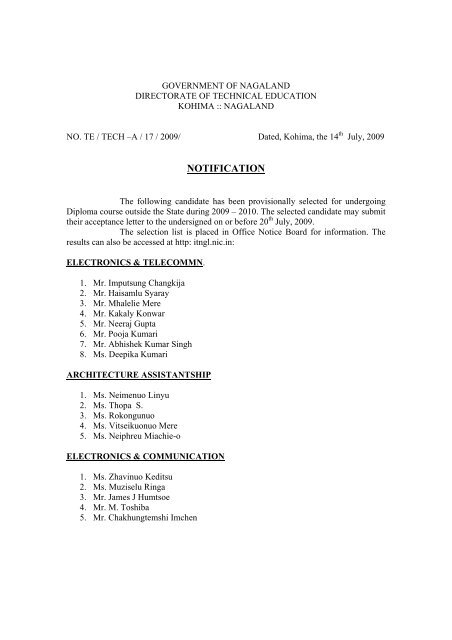 GOVERNMENT OF NAGALAND
DIRECTORATE OF TECHNICAL EDUCATION
KOHIMA :: NAGALAND

NO. TE / TECH –A / 17 / 2009/ Dated, Kohima, the 14$^{th}$ July, 2009

NOTIFICATION

The following candidate has been provisionally selected for undergoing Diploma course outside the State during 2009 – 2010. The selected candidate may submit their acceptance letter to the undersigned on or before 20$^{th}$ July, 2009.

The selection list is placed in Office Notice Board for information. The results can also be accessed at http: itngl.nic.in:

ELECTRONICS & TELECOMMN.

1. Mr. Imputsung Changkija
2. Mr. Haisamlu Syaray
3. Mr. Mhalelie Mere
4. Mr. Kakaly Konwar
5. Mr. Neeraj Gupta
6. Mr. Pooja Kumari
7. Mr. Abhishek Kumar Singh
8. Ms. Deepika Kumari

ARCHITECTURE ASSISTANTSHIP

1. Ms. Neimenuo Linyu
2. Ms. Thopa S.
3. Ms. Rokongunuo
4. Ms. Vitseikuonuo Mere
5. Ms. Neiphreu Miachie-o

ELECTRONICS & COMMUNICATION

1. Ms. Zhavinuo Keditsu
2. Ms. Muziselu Ringa
3. Mr. James J Humtsoe
4. Mr. M. Toshiba
5. Mr. Chakhungtemshi Imchen